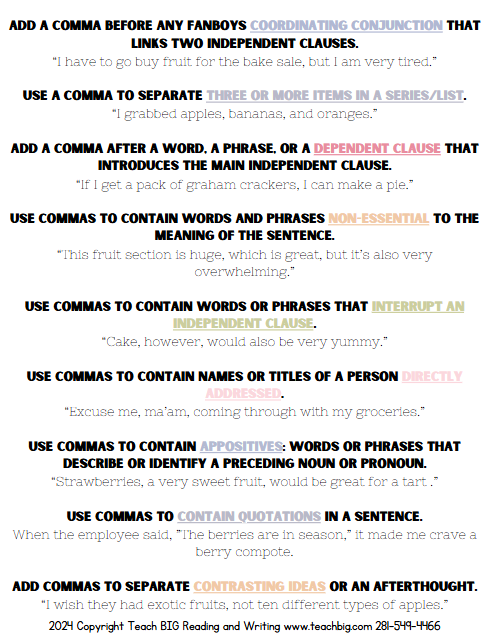 ADD A COMMA BEFORE ANY FANBOYS COORDINATING CONJUNCTION THAT LINKS TWO INDEPENDENT CLAUSES.
"I have to go buy fruit for the bake sale, but I am very tired."

USE A COMMA TO SEPARATE THREE OR MORE ITEMS IN A SERIES/LIST.
"I grabbed apples, bananas, and oranges."

ADD A COMMA AFTER A WORD, A PHRASE, OR A DEPENDENT CLAUSE THAT INTRODUCES THE MAIN INDEPENDENT CLAUSE.
"If I get a pack of graham crackers, I can make a pie."

USE COMMAS TO CONTAIN WORDS AND PHRASES NON-ESSENTIAL TO THE MEANING OF THE SENTENCE.
"This fruit section is huge, which is great, but it's also very overwhelming."

USE COMMAS TO CONTAIN WORDS OR PHRASES THAT INTERRUPT AN INDEPENDENT CLAUSE.
"Cake, however, would also be very yummy."

USE COMMAS TO CONTAIN NAMES OR TITLES OF A PERSON DIRECTLY ADDRESSED.
"Excuse me, ma'am, coming through with my groceries."

USE COMMAS TO CONTAIN APPOSITIVES: WORDS OR PHRASES THAT DESCRIBE OR IDENTIFY A PRECEDING NOUN OR PRONOUN.
"Strawberries, a very sweet fruit, would be great for a tart ."

USE COMMAS TO CONTAIN QUOTATIONS IN A SENTENCE.
When the employee said, "The berries are in season," it made me crave a berry compote.

ADD COMMAS TO SEPARATE CONTRASTING IDEAS OR AN AFTERTHOUGHT.
"I wish they had exotic fruits, not ten different types of apples."

2024 Copyright Teach BIG Reading and Writing www.teachbig.com 281-549-4466